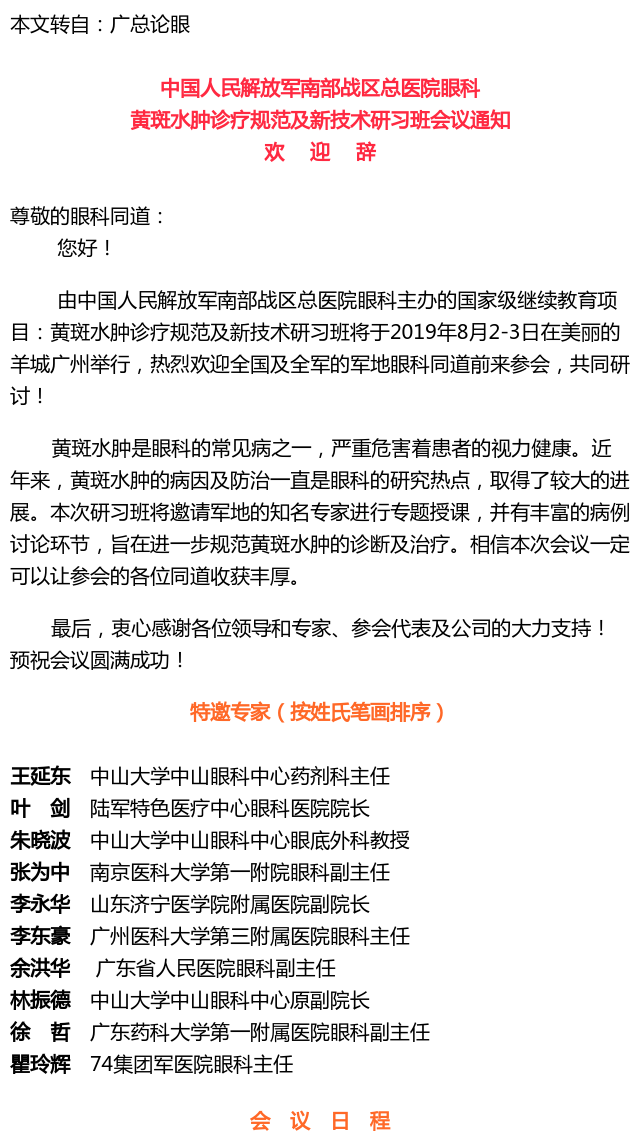 本文转自：广总论眼

中国人民解放军南部战区总医院眼科
黄斑水肿诊疗规范及新技术研习班会议通知
欢　迎　辞

尊敬的眼科同道：
您好！

由中国人民解放军南部战区总医院眼科主办的国家级继续教育项目：黄斑水肿诊疗规范及新技术研习班将于2019年8月2-3日在美丽的羊城广州举行，热烈欢迎全国及全军的军地眼科同道前来参会，共同研讨！

黄斑水肿是眼科的常见病之一，严重危害着患者的视力健康。近年来，黄斑水肿的病因及防治一直是眼科的研究热点，取得了较大的进展。本次研习班将邀请军地的知名专家进行专题授课，并有丰富的病例讨论环节，旨在进一步规范黄斑水肿的诊断及治疗。相信本次会议一定可以让参会的各位同道收获丰厚。

最后，衷心感谢各位领导和专家、参会代表及公司的大力支持！预祝会议圆满成功！

特邀专家（按姓氏笔画排序）

王延东　中山大学中山眼科中心药剂科主任
叶　剑　陆军特色医疗中心眼科医院院长
朱晓波　中山大学中山眼科中心眼底外科教授
张为中　南京医科大学第一附院眼科副主任
李永华　山东济宁医学院附属医院副院长
李东豪　广州医科大学第三附属医院眼科主任
余洪华　广东省人民医院眼科副主任
林振德　中山大学中山眼科中心原副院长
徐　哲　广东药科大学第一附属医院眼科副主任
瞿玲辉　74集团军医院眼科主任

会　议　日　程